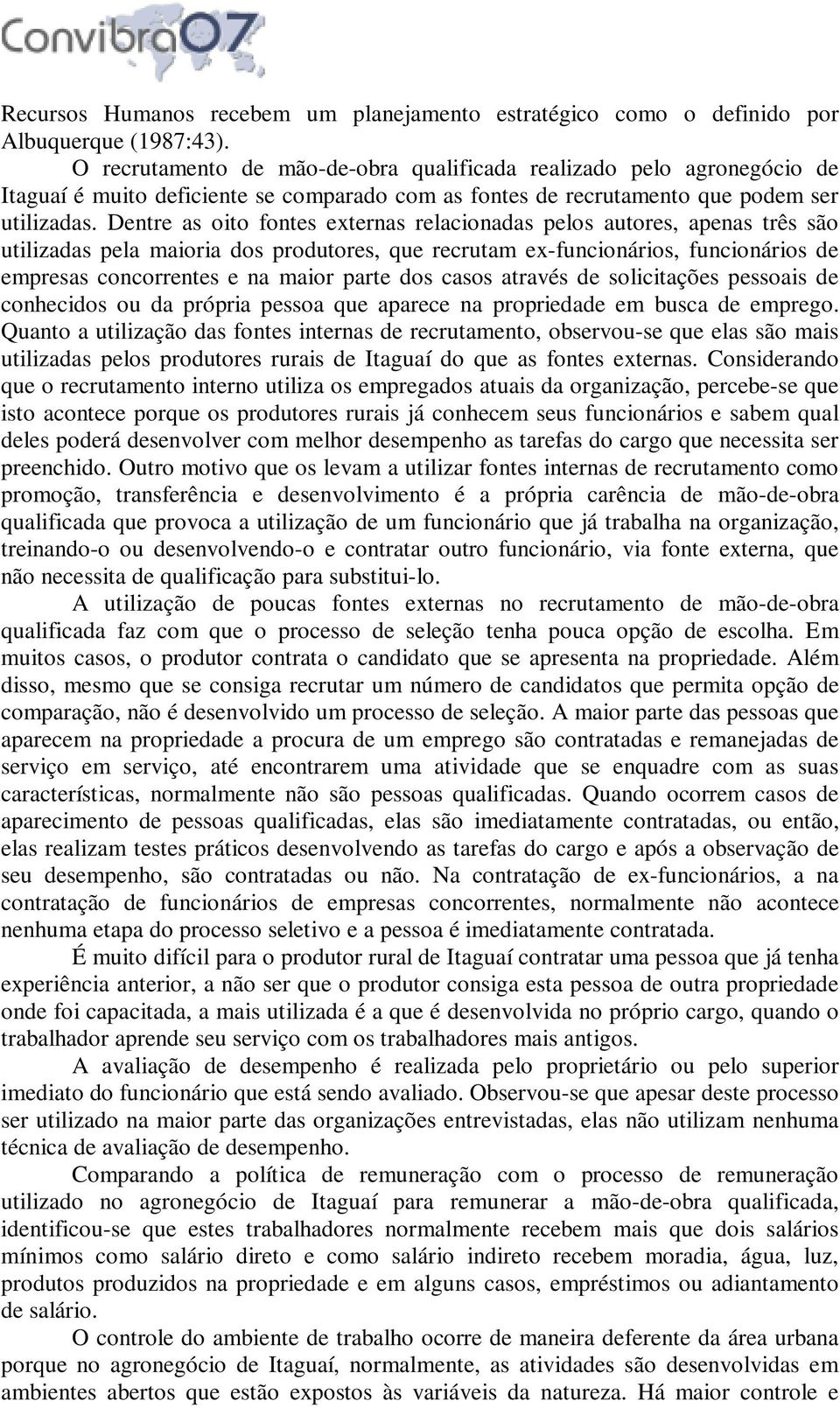 Convibra07

Recursos Humanos recebem um planejamento estratégico como o definido por Albuquerque (1987:43).

O recrutamento de mão-de-obra qualificada realizado pelo agronegócio de Itaguaí é muito deficiente se comparado com as fontes de recrutamento que podem ser utilizadas. Dentre as oito fontes externas relacionadas pelos autores, apenas três são utilizadas pela maioria dos produtores, que recrutam ex-funcionários, funcionários de empresas concorrentes e na maior parte dos casos através de solicitações pessoais de conhecidos ou da própria pessoa que aparece na propriedade em busca de emprego. Quanto a utilização das fontes internas de recrutamento, observou-se que elas são mais utilizadas pelos produtores rurais de Itaguaí do que as fontes externas. Considerando que o recrutamento interno utiliza os empregados atuais da organização, percebe-se que isto acontece porque os produtores rurais já conhecem seus funcionários e sabem qual deles poderá desenvolver com melhor desempenho as tarefas do cargo que necessita ser preenchido. Outro motivo que os levam a utilizar fontes internas de recrutamento como promoção, transferência e desenvolvimento é a própria carência de mão-de-obra qualificada que provoca a utilização de um funcionário que já trabalha na organização, treinando-o ou desenvolvendo-o e contratar outro funcionário, via fonte externa, que não necessita de qualificação para substitui-lo.

A utilização de poucas fontes externas no recrutamento de mão-de-obra qualificada faz com que o processo de seleção tenha pouca opção de escolha. Em muitos casos, o produtor contrata o candidato que se apresenta na propriedade. Além disso, mesmo que se consiga recrutar um número de candidatos que permita opção de comparação, não é desenvolvido um processo de seleção. A maior parte das pessoas que aparecem na propriedade a procura de um emprego são contratadas e remanejadas de serviço em serviço, até encontrarem uma atividade que se enquadre com as suas características, normalmente não são pessoas qualificadas. Quando ocorrem casos de aparecimento de pessoas qualificadas, elas são imediatamente contratadas, ou então, elas realizam testes práticos desenvolvendo as tarefas do cargo e após a observação de seu desempenho, são contratadas ou não. Na contratação de ex-funcionários, a na contratação de funcionários de empresas concorrentes, normalmente não acontece nenhuma etapa do processo seletivo e a pessoa é imediatamente contratada.

É muito difícil para o produtor rural de Itaguaí contratar uma pessoa que já tenha experiência anterior, a não ser que o produtor consiga esta pessoa de outra propriedade onde foi capacitada, a mais utilizada é a que é desenvolvida no próprio cargo, quando o trabalhador aprende seu serviço com os trabalhadores mais antigos.

A avaliação de desempenho é realizada pelo proprietário ou pelo superior imediato do funcionário que está sendo avaliado. Observou-se que apesar deste processo ser utilizado na maior parte das organizações entrevistadas, elas não utilizam nenhuma técnica de avaliação de desempenho.

Comparando a política de remuneração com o processo de remuneração utilizado no agronegócio de Itaguaí para remunerar a mão-de-obra qualificada, identificou-se que estes trabalhadores normalmente recebem mais que dois salários mínimos como salário direto e como salário indireto recebem moradia, água, luz, produtos produzidos na propriedade e em alguns casos, empréstimos ou adiantamento de salário.

O controle do ambiente de trabalho ocorre de maneira deferente da área urbana porque no agronegócio de Itaguaí, normalmente, as atividades são desenvolvidas em ambientes abertos que estão expostos às variáveis da natureza. Há maior controle e